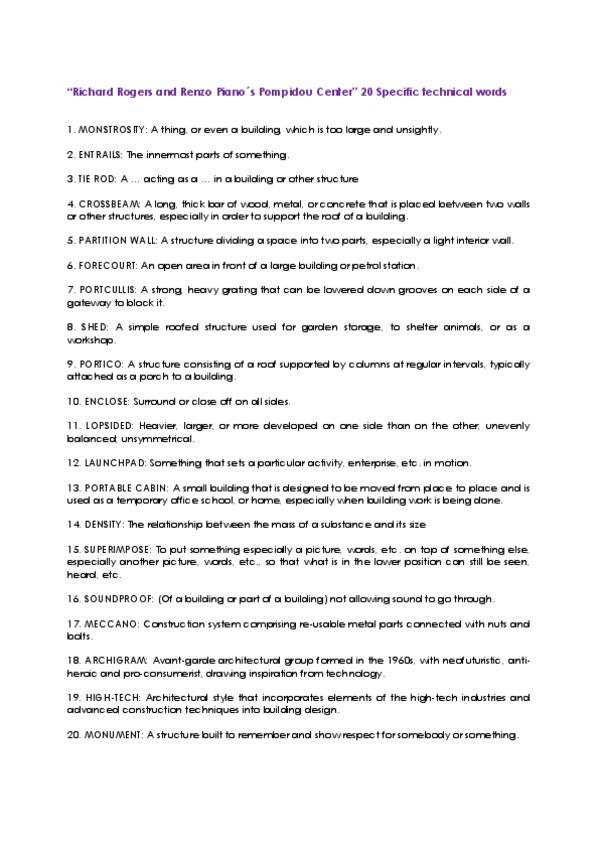 "Richard Rogers and Renzo Piano´s Pompidou Center" 20 Specific technical words

1. MONSTROSITY: A thing, or even a building, which is too large and unsightly.

2. ENTRAILS: The innermost parts of something.

3. TIE ROD: A … acting as a … in a building or other structure

4. CROSSBEAM: A long, thick bar of wood, metal, or concrete that is placed between two walls or other structures, especially in order to support the roof of a building.

5. PARTITION WALL: A structure dividing a space into two parts, especially a light interior wall.

6. FORECOURT: An open area in front of a large building or petrol station.

7. PORTCULLIS: A strong, heavy grating that can be lowered down grooves on each side of a gateway to block it.

8. SHED: A simple roofed structure used for garden storage, to shelter animals, or as a workshop.

9. PORTICO: A structure consisting of a roof supported by columns at regular intervals, typically attached as a porch to a building.

10. ENCLOSE: Surround or close off on all sides.

11. LOPSIDED: Heavier, larger, or more developed on one side than on the other; unevenly balanced; unsymmetrical.

12. LAUNCHPAD: Something that sets a particular activity, enterprise, etc. in motion.

13. PORTABLE CABIN: A small building that is designed to be moved from place to place and is used as a temporary office school, or home, especially when building work is being done.

14. DENSITY: The relationship between the mass of a substance and its size

15. SUPERIMPOSE: To put something especially a picture, words, etc. on top of something else, especially another picture, words, etc., so that what is in the lower position can still be seen, heard, etc.

16. SOUNDPROOF: (Of a building or part of a building) not allowing sound to go through.

17. MECCANO: Construction system comprising re-usable metal parts connected with nuts and bolts.

18. ARCHIGRAM: Avant-garde architectural group formed in the 1960s, with neofuturistic, anti-heroic and pro-consumerist, drawing inspiration from technology.

19. HIGH-TECH: Architectural style that incorporates elements of the high-tech industries and advanced construction techniques into building design.

20. MONUMENT: A structure built to remember and show respect for somebody or something.